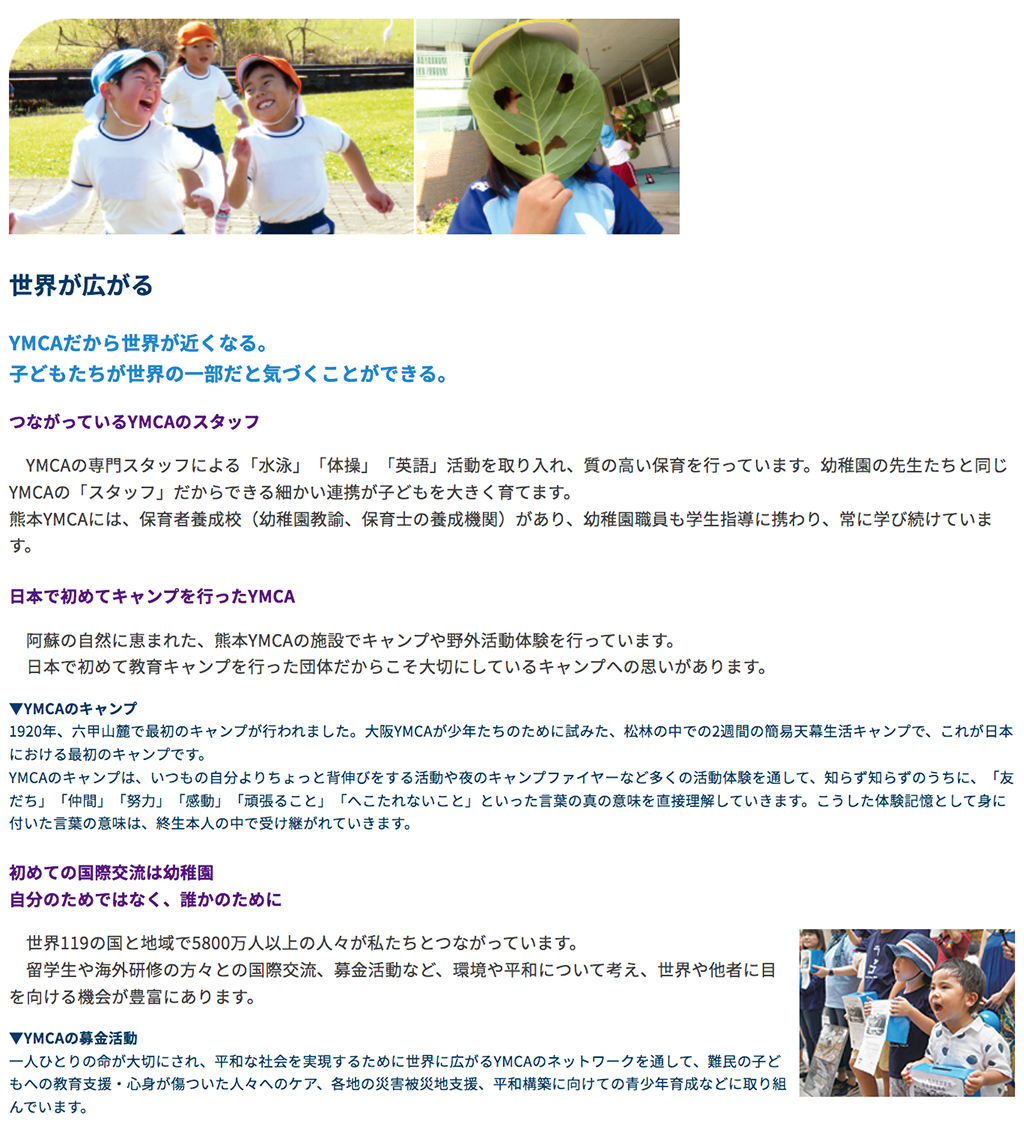 世界が広がる

YMCAだから世界が近くなる。
子どもたちが世界の一部だと気づくことができる。

つながっているYMCAのスタッフ

YMCAの専門スタッフによる「水泳」「体操」「英語」活動を取り入れ、質の高い保育を行っています。幼稚園の先生たちと同じYMCAの「スタッフ」だからできる細かい連携が子どもを大きく育てます。
熊本YMCAには、保育者養成校（幼稚園教諭、保育士の養成機関）があり、幼稚園職員も学生指導に携わり、常に学び続けています。

日本で初めてキャンプを行ったYMCA

阿蘇の自然に恵まれた、熊本YMCAの施設でキャンプや野外活動体験を行っています。
日本で初めて教育キャンプを行った団体だからこそ大切にしているキャンプへの思いがあります。

▼YMCAのキャンプ
1920年、六甲山麓で最初のキャンプが行われました。大阪YMCAが少年たちのために試みた、松林の中での2週間の簡易天幕生活キャンプで、これが日本における最初のキャンプです。
YMCAのキャンプは、いつもの自分よりちょっと背伸びをする活動や夜のキャンプファイヤーなど多くの活動体験を通して、知らず知らずのうちに、「友だち」「仲間」「努力」「感動」「頑張ること」「へこたれないこと」といった言葉の真の意味を直接理解していきます。こうした体験記憶として身に付いた言葉の意味は、終生本人の中で受け継がれていきます。

初めての国際交流は幼稚園
自分のためではなく、誰かのために

世界119の国と地域で5800万人以上の人々が私たちとつながっています。
留学生や海外研修の方々との国際交流、募金活動など、環境や平和について考え、世界や他者に目を向ける機会が豊富にあります。

▼YMCAの募金活動
一人ひとりの命が大切にされ、平和な社会を実現するために世界に広がるYMCAのネットワークを通して、難民の子どもへの教育支援・心身が傷ついた人々へのケア、各地の災害被災地支援、平和構築に向けての青少年育成などに取り組んでいます。